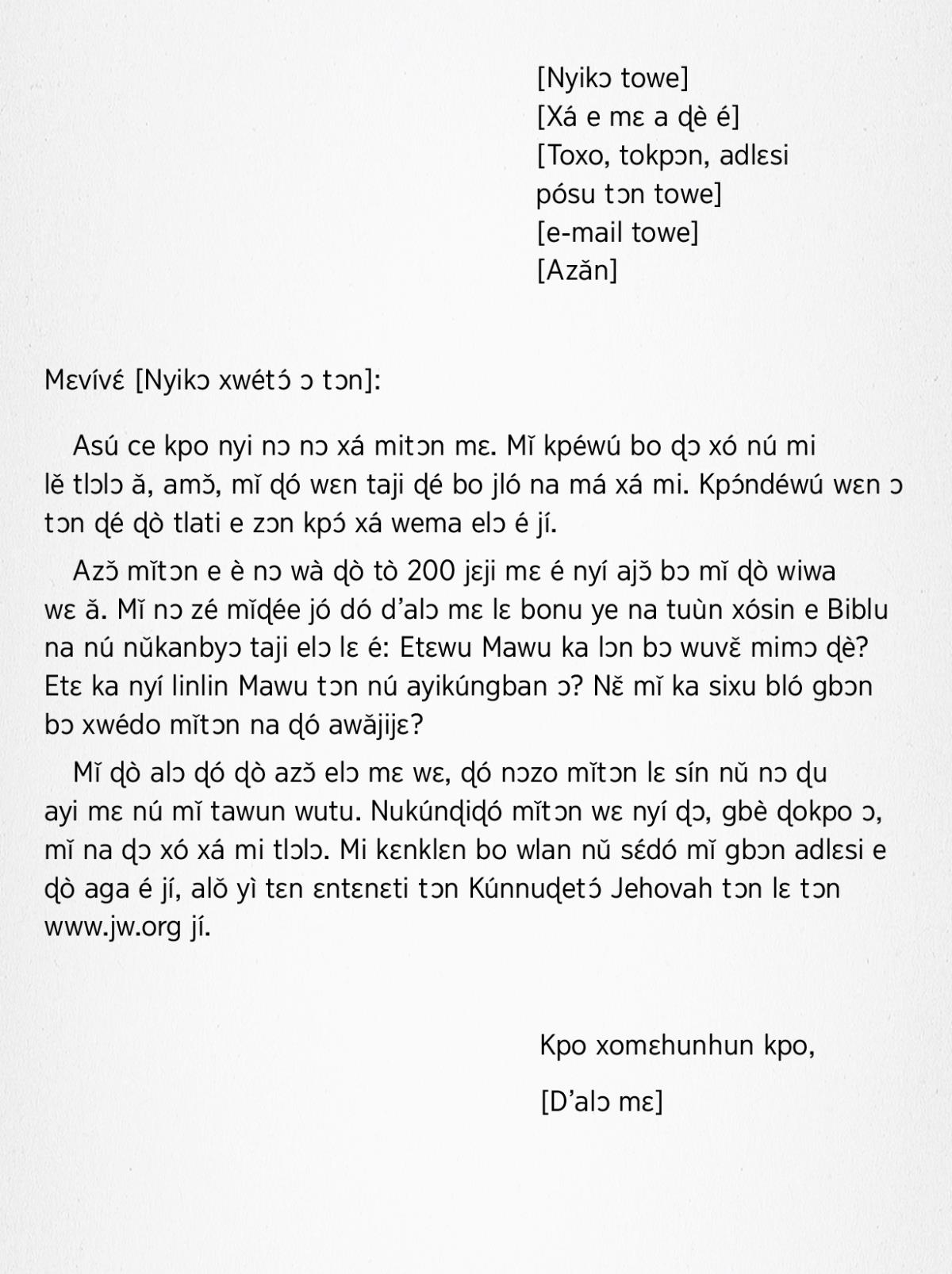 [Nyikɔ towe]
[Xá e mɛ a ɖè é]
[Toxo, tokpɔn, adlɛsi pósu tɔn towe]
[e-mail towe]
[Azǎn]

Mɛvívɛ́ [Nyikɔ xwétɔ́ ɔ tɔn]:

Asú ce kpo nyi nɔ nɔ xá mitɔn mɛ. Mǐ kpéwú bo ɖɔ xó nú mi lě tlɔlɔ ǎ, amɔ̌, mǐ ɖó wɛn taji ɖé bo jló na má xá mi. Kpɔ́ndéwú wɛn ɔ tɔn ɖé ɖò tlati e zɔn kpɔ́ xá wema elɔ é jí.

Azɔ̌ mǐtɔn e è nɔ wà ɖò tò 200 jɛji mɛ é nyí ajɔ̌ bɔ mǐ ɖò wiwa wɛ ǎ. Mǐ nɔ zé mǐɖée jó dó d'alɔ mɛ lɛ bonu ye na tuùn xósin e Biblu na nú nǔkanbyɔ taji elɔ lɛ é: Etɛwu Mawu ka lɔn bɔ wuvɛ̌ mimɔ ɖè? Etɛ ka nyí linlin Mawu tɔn nú ayikúngban ɔ? Nɛ̌ mǐ ka sixu bló gbɔn bɔ xwédo mǐtɔn na ɖó awǎjijɛ?

Mǐ ɖò alɔ ɖó ɖò azɔ̌ elɔ mɛ wɛ, ɖó nɔzo mǐtɔn lɛ sín nǔ nɔ ɖu ayi mɛ nú mǐ tawun wutu. Nukúnɖiɖó mǐtɔn wɛ nyí ɖɔ, gbè ɖokpo ɔ, mǐ na ɖɔ xó xá mi tlɔlɔ. Mi kɛnklɛn bo wlan nǔ sɛ́dó mǐ gbɔn adlɛsi e ɖò aga é jí, alǒ yì tɛn ɛntɛnɛti tɔn Kúnnuɖetɔ́ Jehovah tɔn lɛ tɔn www.jw.org jí.

Kpo xomɛhunhun kpo,

[D'alɔ mɛ]